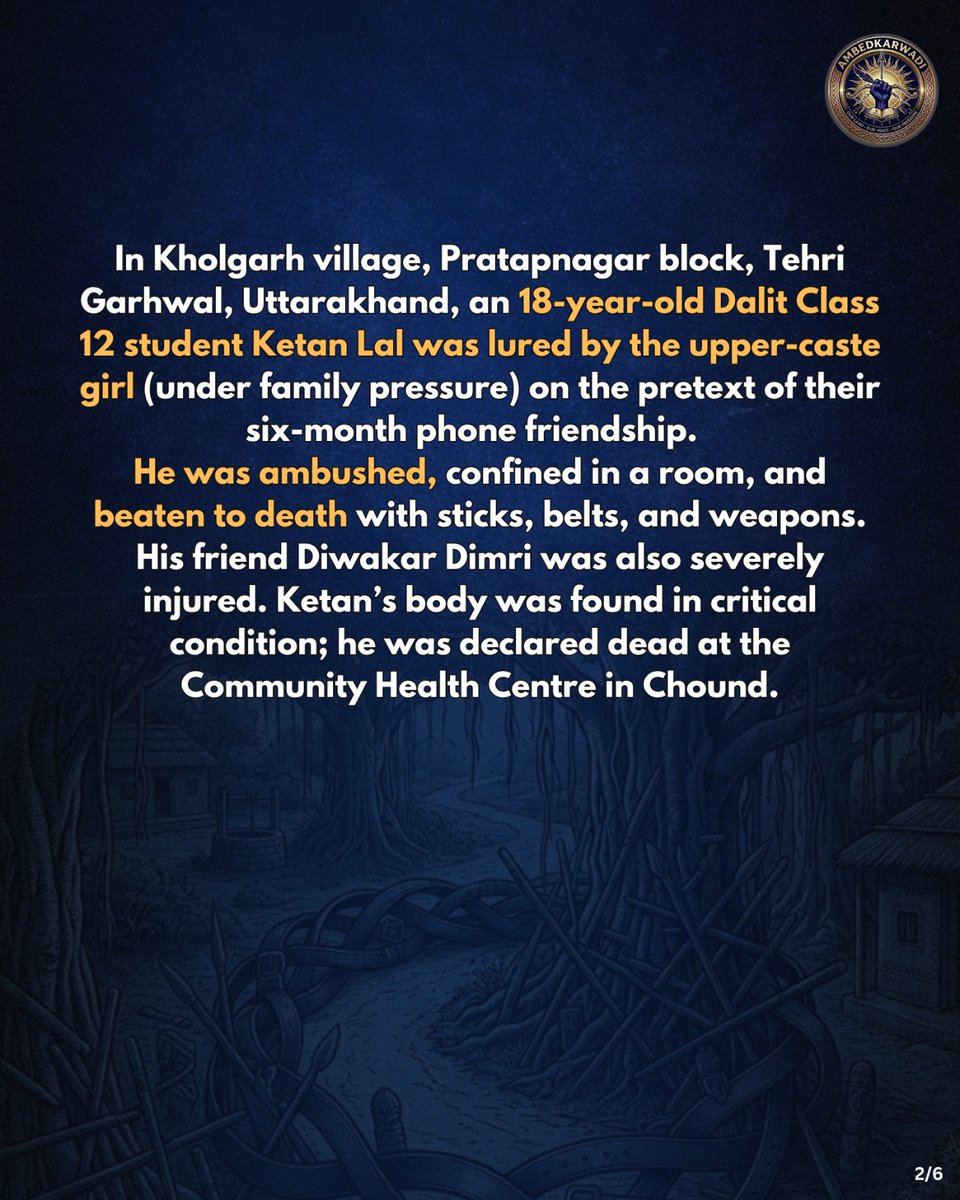 AMBEDKARWADI

In Kholgarh village, Pratapnagar block, Tehri Garhwal, Uttarakhand, an 18-year-old Dalit Class 12 student Ketan Lal was lured by the upper-caste girl (under family pressure) on the pretext of their six-month phone friendship.

He was ambushed, confined in a room, and beaten to death with sticks, belts, and weapons. His friend Diwakar Dimri was also severely injured. Ketan's body was found in critical condition; he was declared dead at the Community Health Centre in Chound.

2/6